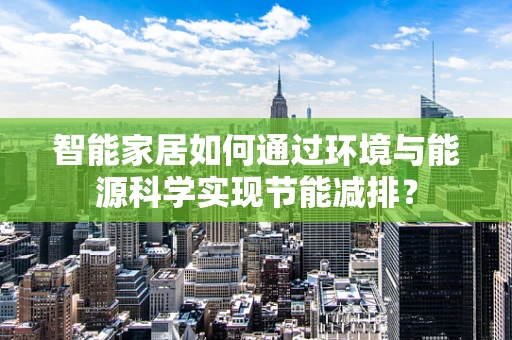 智能家居如何通过环境与能源科学实现节能减排？